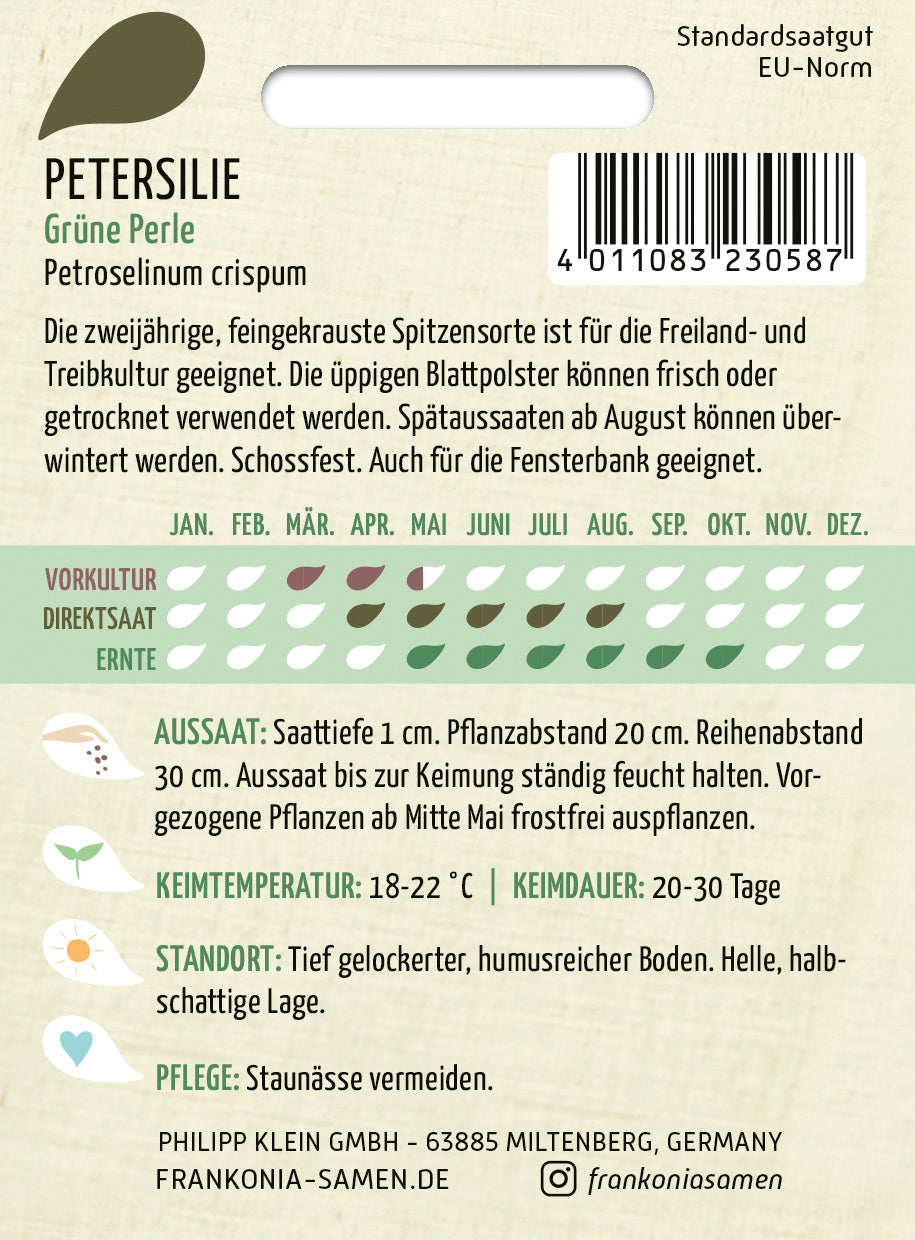 Standardsaatgut
EU-Norm

PETERSILIE
Grüne Perle
Petroselinum crispum

4 011083 230587

Die zweijährige, feingekrauste Spitzensorte ist für die Freiland- und Treibkultur geeignet. Die üppigen Blattpolster können frisch oder getrocknet verwendet werden. Spätaussaaten ab August können überwintert werden. Schossfest. Auch für die Fensterbank geeignet.

JAN. FEB. MÄR. APR. MAI JUNI JULI AUG. SEP. OKT. NOV. DEZ.

VORKULTUR
DIREKTSAAT
ERNTE

AUSSAAT: Saattiefe 1 cm. Pflanzabstand 20 cm. Reihenabstand 30 cm. Aussaat bis zur Keimung ständig feucht halten. Vorgezogene Pflanzen ab Mitte Mai frostfrei auspflanzen.

KEIMTEMPERATUR: 18-22 °C | KEIMDAUER: 20-30 Tage

STANDORT: Tief gelockerter, humusreicher Boden. Helle, halbschattige Lage.

PFLEGE: Staunässe vermeiden.

PHILIPP KLEIN GMBH - 63885 MILTENBERG, GERMANY
FRANKONIA-SAMEN.DE frankoniasamen